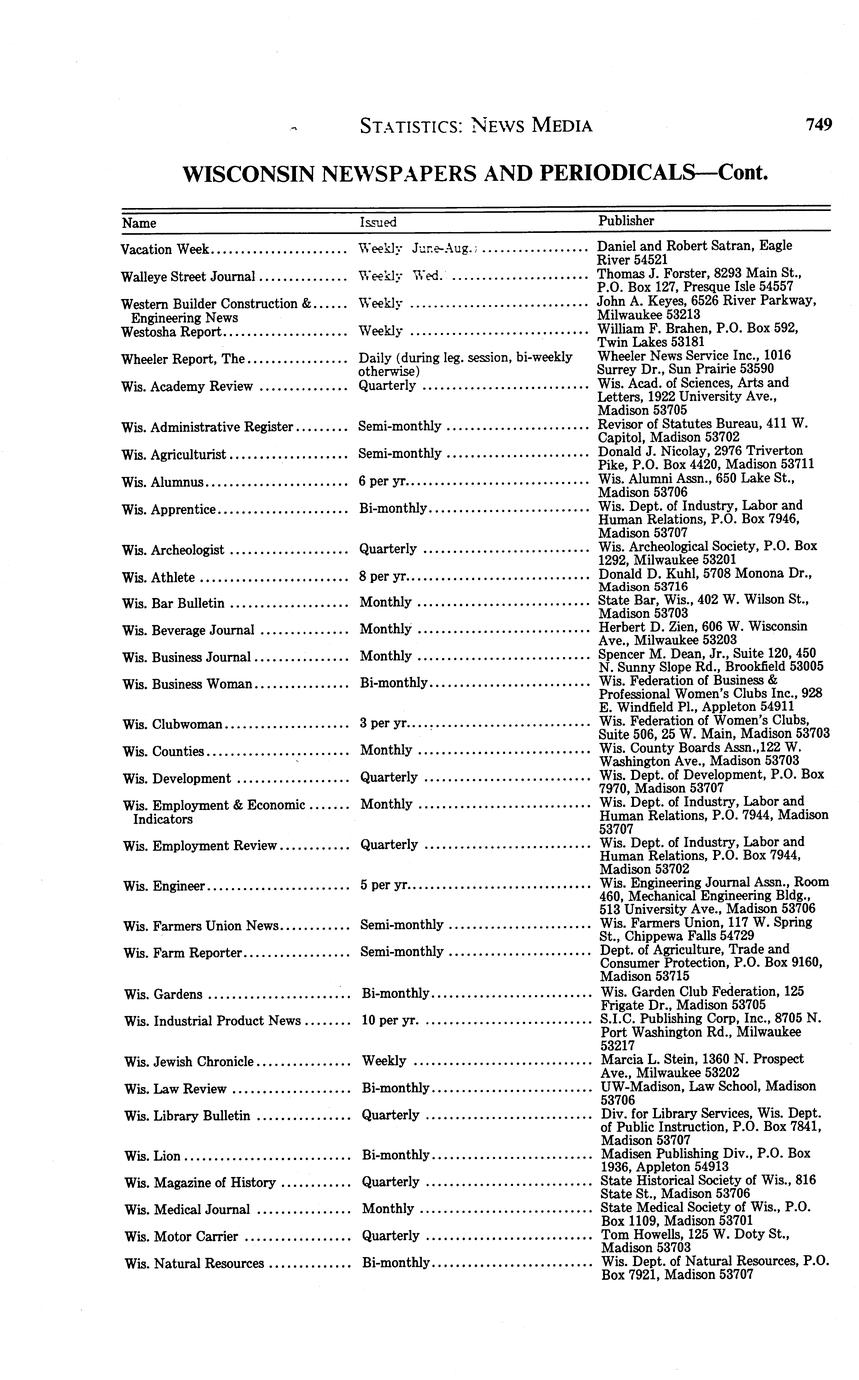 STATISTICS: NEWS MEDIA 749

WISCONSIN NEWSPAPERS AND PERIODICALS—Cont.

| Name | Issued | Publisher |
|---|---|---|
| Vacation Week | Weekly June-Aug. | Daniel and Robert Satran, Eagle River 54521 |
| Walleye Street Journal | Weekly Wed. | Thomas J. Forster, 8293 Main St., P.O. Box 127, Presque Isle 54557 |
| Western Builder Construction & Engineering News | Weekly | John A. Keyes, 6526 River Parkway, Milwaukee 53213 |
| Westosha Report | Weekly | William F. Brahen, P.O. Box 592, Twin Lakes 53181 |
| Wheeler Report, The | Daily (during leg. session, bi-weekly otherwise) | Wheeler News Service Inc., 1016 Surrey Dr., Sun Prairie 53590 |
| Wis. Academy Review | Quarterly | Wis. Acad. of Sciences, Arts and Letters, 1922 University Ave., Madison 53705 |
| Wis. Administrative Register | Semi-monthly | Revisor of Statutes Bureau, 411 W. Capitol, Madison 53702 |
| Wis. Agriculturist | Semi-monthly | Donald J. Nicolay, 2976 Triverton Pike, P.O. Box 4420, Madison 53711 |
| Wis. Alumnus | 6 per yr. | Wis. Alumni Assn., 650 Lake St., Madison 53706 |
| Wis. Apprentice | Bi-monthly | Wis. Dept. of Industry, Labor and Human Relations, P.O. Box 7946, Madison 53707 |
| Wis. Archeologist | Quarterly | Wis. Archeological Society, P.O. Box 1292, Milwaukee 53201 |
| Wis. Athlete | 8 per yr. | Donald D. Kuhl, 5708 Monona Dr., Madison 53716 |
| Wis. Bar Bulletin | Monthly | State Bar, Wis., 402 W. Wilson St., Madison 53703 |
| Wis. Beverage Journal | Monthly | Herbert D. Zien, 606 W. Wisconsin Ave., Milwaukee 53203 |
| Wis. Business Journal | Monthly | Spencer M. Dean, Jr., Suite 120, 450 N. Sunny Slope Rd., Brookfield 53005 |
| Wis. Business Woman | Bi-monthly | Wis. Federation of Business & Professional Women's Clubs Inc., 928 E. Windfield Pl., Appleton 54911 |
| Wis. Clubwoman | 3 per yr. | Wis. Federation of Women's Clubs, Suite 506, 25 W. Main, Madison 53703 |
| Wis. Counties | Monthly | Wis. County Boards Assn.,122 W. Washington Ave., Madison 53703 |
| Wis. Development | Quarterly | Wis. Dept. of Development, P.O. Box 7970, Madison 53707 |
| Wis. Employment & Economic Indicators | Monthly | Wis. Dept. of Industry, Labor and Human Relations, P.O. 7944, Madison 53707 |
| Wis. Employment Review | Quarterly | Wis. Dept. of Industry, Labor and Human Relations, P.O. Box 7944, Madison 53702 |
| Wis. Engineer | 5 per yr. | Wis. Engineering Journal Assn., Room 460, Mechanical Engineering Bldg., 513 University Ave., Madison 53706 |
| Wis. Farmers Union News | Semi-monthly | Wis. Farmers Union, 117 W. Spring St., Chippewa Falls 54729 |
| Wis. Farm Reporter | Semi-monthly | Dept. of Agriculture, Trade and Consumer Protection, P.O. Box 9160, Madison 53715 |
| Wis. Gardens | Bi-monthly | Wis. Garden Club Federation, 125 Frigate Dr., Madison 53705 |
| Wis. Industrial Product News | 10 per yr. | S.I.C. Publishing Corp, Inc., 8705 N. Port Washington Rd., Milwaukee 53217 |
| Wis. Jewish Chronicle | Weekly | Marcia L. Stein, 1360 N. Prospect Ave., Milwaukee 53202 |
| Wis. Law Review | Bi-monthly | UW-Madison, Law School, Madison 53706 |
| Wis. Library Bulletin | Quarterly | Div. for Library Services, Wis. Dept. of Public Instruction, P.O. Box 7841, Madison 53707 |
| Wis. Lion | Bi-monthly | Madisen Publishing Div., P.O. Box 1936, Appleton 54913 |
| Wis. Magazine of History | Quarterly | State Historical Society of Wis., 816 State St., Madison 53706 |
| Wis. Medical Journal | Monthly | State Medical Society of Wis., P.O. Box 1109, Madison 53701 |
| Wis. Motor Carrier | Quarterly | Tom Howells, 125 W. Doty St., Madison 53703 |
| Wis. Natural Resources | Bi-monthly | Wis. Dept. of Natural Resources, P.O. Box 7921, Madison 53707 |